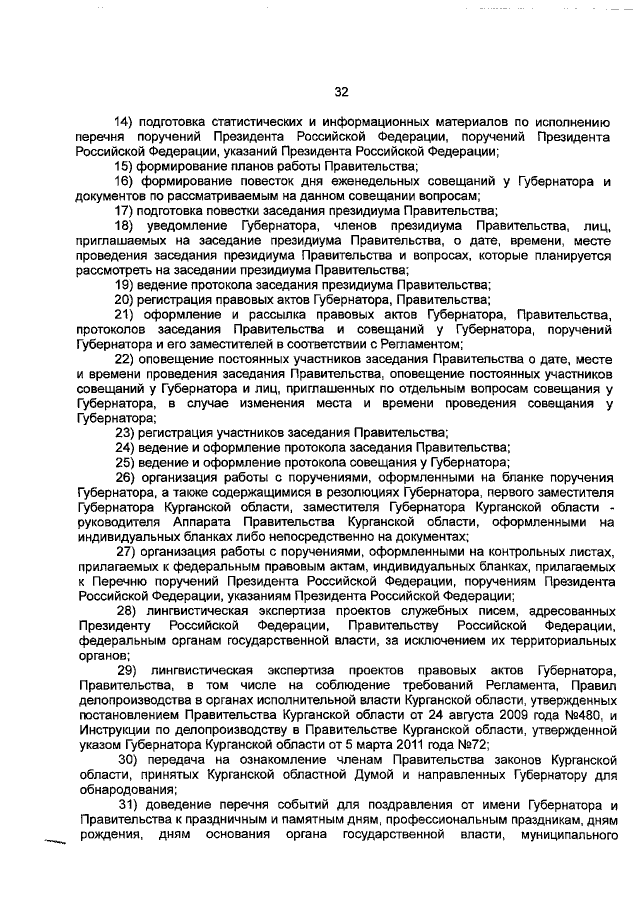 32

14) подготовка статистических и информационных материалов по исполнению перечня поручений Президента Российской Федерации, поручений Президента Российской Федерации, указаний Президента Российской Федерации;

15) формирование планов работы Правительства;

16) формирование повесток дня еженедельных совещаний у Губернатора и документов по рассматриваемым на данном совещании вопросам;

17) подготовка повестки заседания президиума Правительства;

18) уведомление Губернатора, членов президиума Правительства, лиц, приглашаемых на заседание президиума Правительства, о дате, времени, месте проведения заседания президиума Правительства и вопросах, которые планируется рассмотреть на заседании президиума Правительства;

19) ведение протокола заседания президиума Правительства;

20) регистрация правовых актов Губернатора, Правительства;

21) оформление и рассылка правовых актов Губернатора, Правительства, протоколов заседания Правительства и совещаний у Губернатора, поручений Губернатора и его заместителей в соответствии с Регламентом;

22) оповещение постоянных участников заседания Правительства о дате, месте и времени проведения заседания Правительства, оповещение постоянных участников совещаний у Губернатора и лиц, приглашенных по отдельным вопросам совещания у Губернатора, в случае изменения места и времени проведения совещания у Губернатора;

23) регистрация участников заседания Правительства;

24) ведение и оформление протокола заседания Правительства;

25) ведение и оформление протокола совещания у Губернатора;

26) организация работы с поручениями, оформленными на бланке поручения Губернатора, а также содержащимися в резолюциях Губернатора, первого заместителя Губернатора Курганской области, заместителя Губернатора Курганской области - руководителя Аппарата Правительства Курганской области, оформленными на индивидуальных бланках либо непосредственно на документах;

27) организация работы с поручениями, оформленными на контрольных листах, прилагаемых к федеральным правовым актам, индивидуальных бланках, прилагаемых к Перечню поручений Президента Российской Федерации, поручениям Президента Российской Федерации, указаниям Президента Российской Федерации;

28) лингвистическая экспертиза проектов служебных писем, адресованных Президенту Российской Федерации, Правительству Российской Федерации, федеральным органам государственной власти, за исключением их территориальных органов;

29) лингвистическая экспертиза проектов правовых актов Губернатора, Правительства, в том числе на соблюдение требований Регламента, Правил делопроизводства в органах исполнительной власти Курганской области, утвержденных постановлением Правительства Курганской области от 24 августа 2009 года №480, и Инструкции по делопроизводству в Правительстве Курганской области, утвержденной указом Губернатора Курганской области от 5 марта 2011 года №72;

30) передача на ознакомление членам Правительства законов Курганской области, принятых Курганской областной Думой и направленных Губернатору для обнародования;

31) доведение перечня событий для поздравления от имени Губернатора и Правительства к праздничным и памятным дням, профессиональным праздникам, дням рождения, дням основания органа государственной власти, муниципального